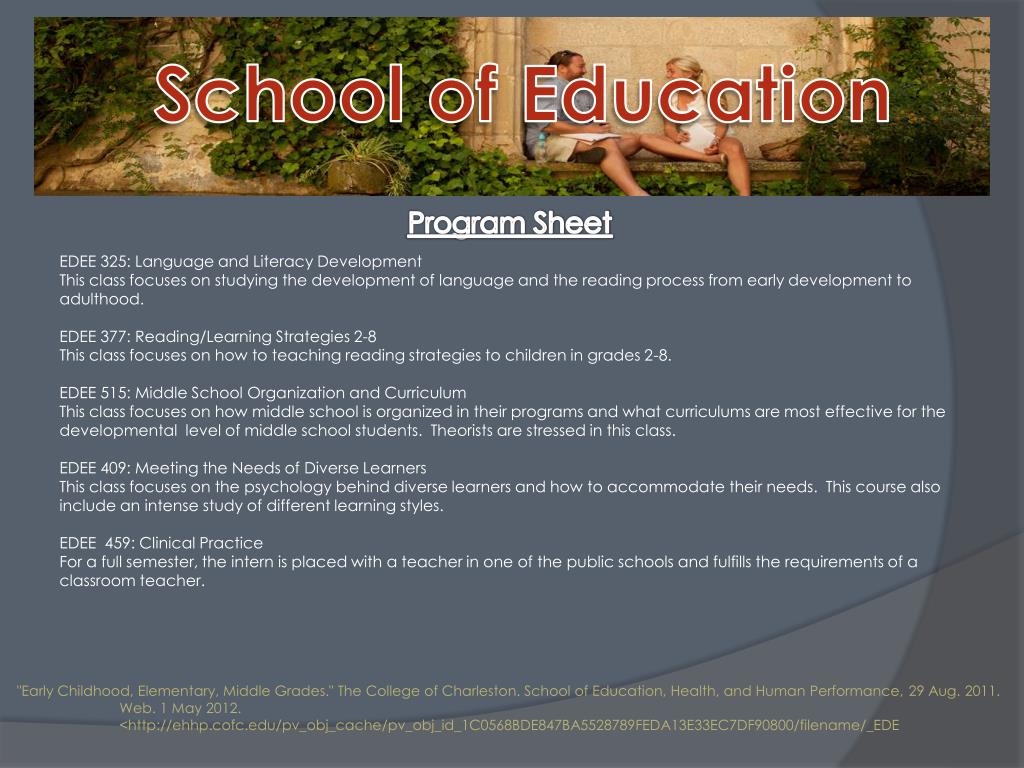 School of Education

Program Sheet

EDEE 325: Language and Literacy Development
This class focuses on studying the development of language and the reading process from early development to adulthood.

EDEE 377: Reading/Learning Strategies 2-8
This class focuses on how to teaching reading strategies to children in grades 2-8.

EDEE 515: Middle School Organization and Curriculum
This class focuses on how middle school is organized in their programs and what curriculums are most effective for the developmental level of middle school students. Theorists are stressed in this class.

EDEE 409: Meeting the Needs of Diverse Learners
This class focuses on the psychology behind diverse learners and how to accommodate their needs. This course also include an intense study of different learning styles.

EDEE 459: Clinical Practice
For a full semester, the intern is placed with a teacher in one of the public schools and fulfills the requirements of a classroom teacher.

"Early Childhood, Elementary, Middle Grades." The College of Charleston. School of Education, Health, and Human Performance, 29 Aug. 2011. Web. 1 May 2012. <http://ehhp.cofc.edu/pv_obj_cache/pv_obj_id_1C0568BDE847BA5528789FEDA13E33EC7DF90800/filename/_EDE